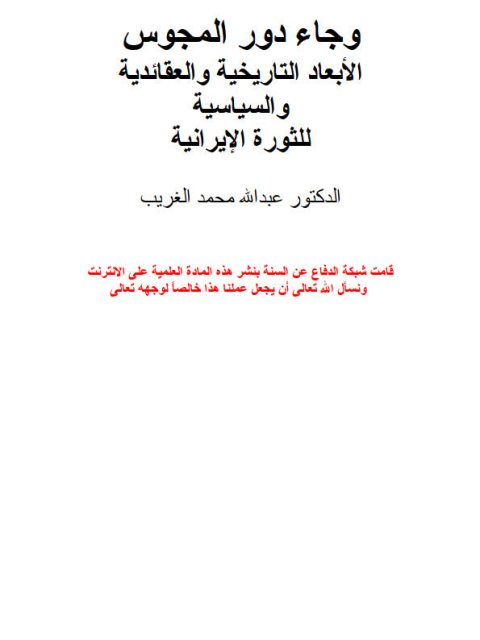 وجاء دور المجوس
الأبعاد التاريخية والعقائدية والسياسية للثورة الإيرانية

الدكتور عبدالله محمد الغريب

قامت شبكة الدفاع عن السنة بنشر هذه المادة العلمية على الانترنت ونسأل الله تعالى أن يجعل عملنا هذا خالصاً لوجهه تعالى